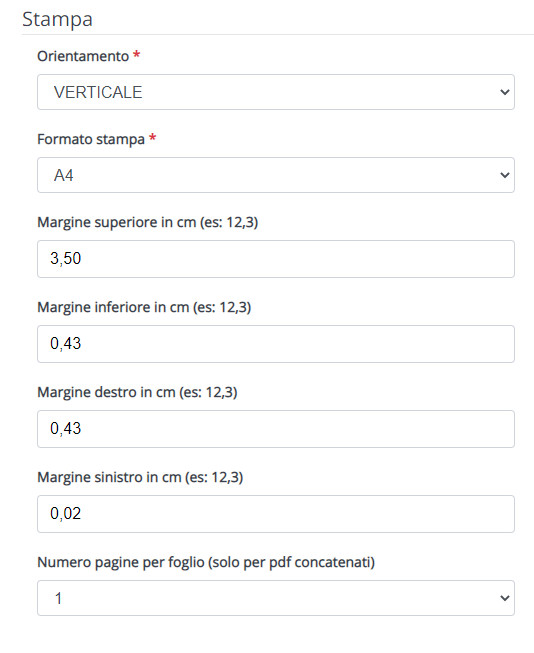 Stampa

Orientamento *

VERTICALE

Formato stampa *

A4

Margine superiore in cm (es: 12,3)

3,50

Margine inferiore in cm (es: 12,3)

0,43

Margine destro in cm (es: 12,3)

0,43

Margine sinistro in cm (es: 12,3)

0,02

Numero pagine per foglio (solo per pdf concatenati)

1